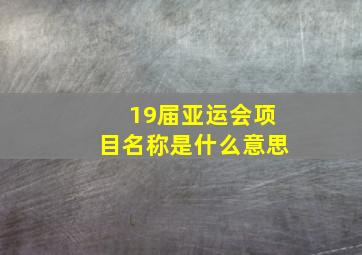 19届亚运会项目名称是什么意思